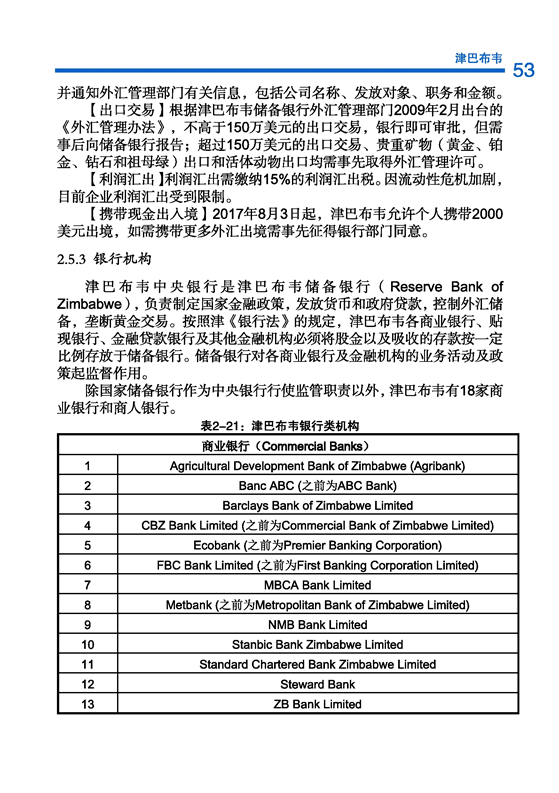 津巴布韦 53

并通知外汇管理部门有关信息，包括公司名称、发放对象、职务和金额。

【出口交易】根据津巴布韦储备银行外汇管理部门2009年2月出台的《外汇管理办法》，不高于150万美元的出口交易，银行即可审批，但需事后向储备银行报告；超过150万美元的出口交易、贵重矿物（黄金、铂金、钻石和祖母绿）出口和活体动物出口均需事先取得外汇管理许可。

【利润汇出】利润汇出需缴纳15%的利润汇出税。因流动性危机加剧，目前企业利润汇出受到限制。

【携带现金出入境】2017年8月3日起，津巴布韦允许个人携带2000美元出境，如需携带更多外汇出境需事先征得银行部门同意。

2.5.3 银行机构

津巴布韦中央银行是津巴布韦储备银行（Reserve Bank of Zimbabwe），负责制定国家金融政策，发放货币和政府贷款，控制外汇储备，垄断黄金交易。按照津《银行法》的规定，津巴布韦各商业银行、贴现银行、金融贷款银行及其他金融机构必须将股金以及吸收的存款按一定比例存放于储备银行。储备银行对各商业银行及金融机构的业务活动及政策起监督作用。

除国家储备银行作为中央银行行使监管职责以外，津巴布韦有18家商业银行和商人银行。

表2-21：津巴布韦银行类机构

| 商业银行（Commercial Banks） | |
|---|---|
| 1 | Agricultural Development Bank of Zimbabwe (Agribank) |
| 2 | Banc ABC (之前为ABC Bank) |
| 3 | Barclays Bank of Zimbabwe Limited |
| 4 | CBZ Bank Limited (之前为Commercial Bank of Zimbabwe Limited) |
| 5 | Ecobank (之前为Premier Banking Corporation) |
| 6 | FBC Bank Limited (之前为First Banking Corporation Limited) |
| 7 | MBCA Bank Limited |
| 8 | Metbank (之前为Metropolitan Bank of Zimbabwe Limited) |
| 9 | NMB Bank Limited |
| 10 | Stanbic Bank Zimbabwe Limited |
| 11 | Standard Chartered Bank Zimbabwe Limited |
| 12 | Steward Bank |
| 13 | ZB Bank Limited |